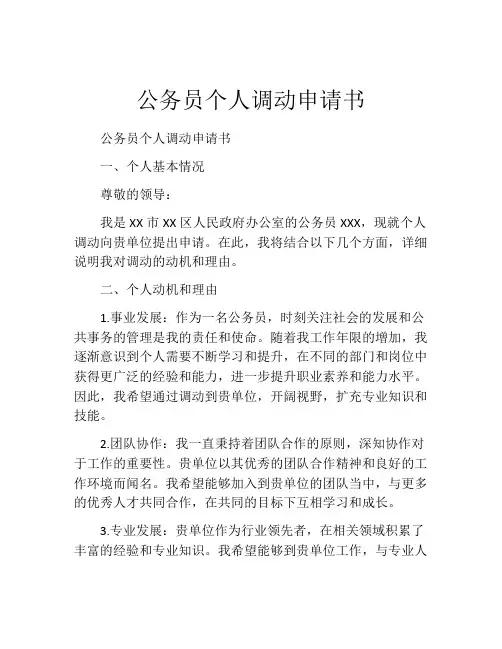 公务员个人调动申请书

公务员个人调动申请书

一、个人基本情况

尊敬的领导：

我是 XX 市 XX 区人民政府办公室的公务员 XXX，现就个人调动向贵单位提出申请。在此，我将结合以下几个方面，详细说明我对调动的动机和理由。

二、个人动机和理由

1.事业发展：作为一名公务员，时刻关注社会的发展和公共事务的管理是我的责任和使命。随着我工作年限的增加，我逐渐意识到个人需要不断学习和提升，在不同的部门和岗位中获得更广泛的经验和能力，进一步提升职业素养和能力水平。因此，我希望通过调动到贵单位，开阔视野，扩充专业知识和技能。

2.团队协作：我一直秉持着团队合作的原则，深知协作对于工作的重要性。贵单位以其优秀的团队合作精神和良好的工作环境而闻名。我希望能够加入到贵单位的团队当中，与更多的优秀人才共同合作，在共同的目标下互相学习和成长。

3.专业发展：贵单位作为行业领先者，在相关领域积累了丰富的经验和专业知识。我希望能够到贵单位工作，与专业人